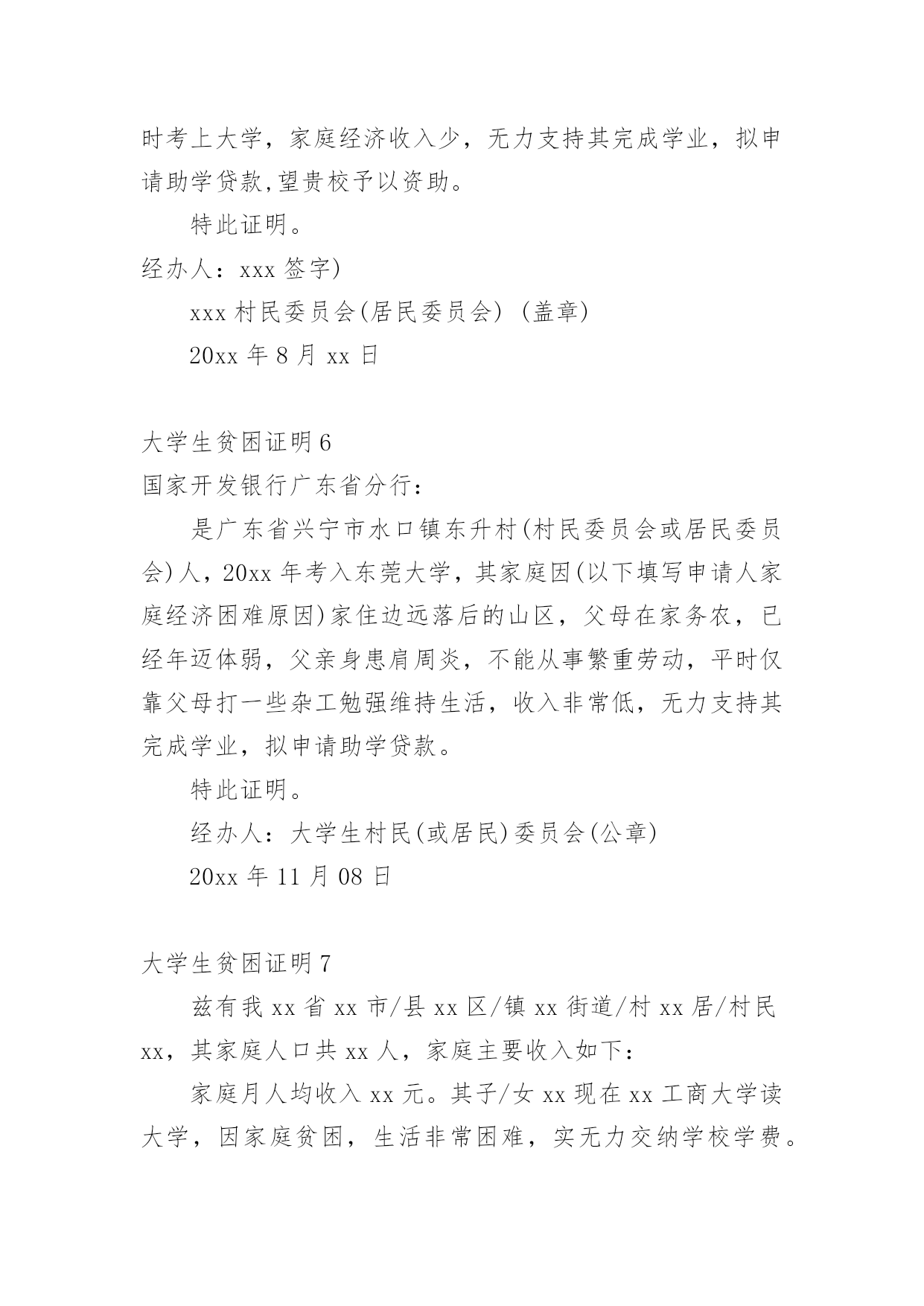 时考上大学，家庭经济收入少，无力支持其完成学业，拟申请助学贷款,望贵校予以资助。

特此证明。

经办人：xxx 签字)

xxx 村民委员会(居民委员会) (盖章)

20xx 年 8 月 xx 日

大学生贫困证明 6

国家开发银行广东省分行：

是广东省兴宁市水口镇东升村(村民委员会或居民委员会)人，20xx 年考入东莞大学，其家庭因(以下填写申请人家庭经济困难原因)家住边远落后的山区，父母在家务农，已经年迈体弱，父亲身患肩周炎，不能从事繁重劳动，平时仅靠父母打一些杂工勉强维持生活，收入非常低，无力支持其完成学业，拟申请助学贷款。

特此证明。

经办人：大学生村民(或居民)委员会(公章)

20xx 年 11 月 08 日

大学生贫困证明 7

兹有我 xx 省 xx 市/县 xx 区/镇 xx 街道/村 xx 居/村民 xx，其家庭人口共 xx 人，家庭主要收入如下：

家庭月人均收入 xx 元。其子/女 xx 现在 xx 工商大学读大学，因家庭贫困，生活非常困难，实无力交纳学校学费。